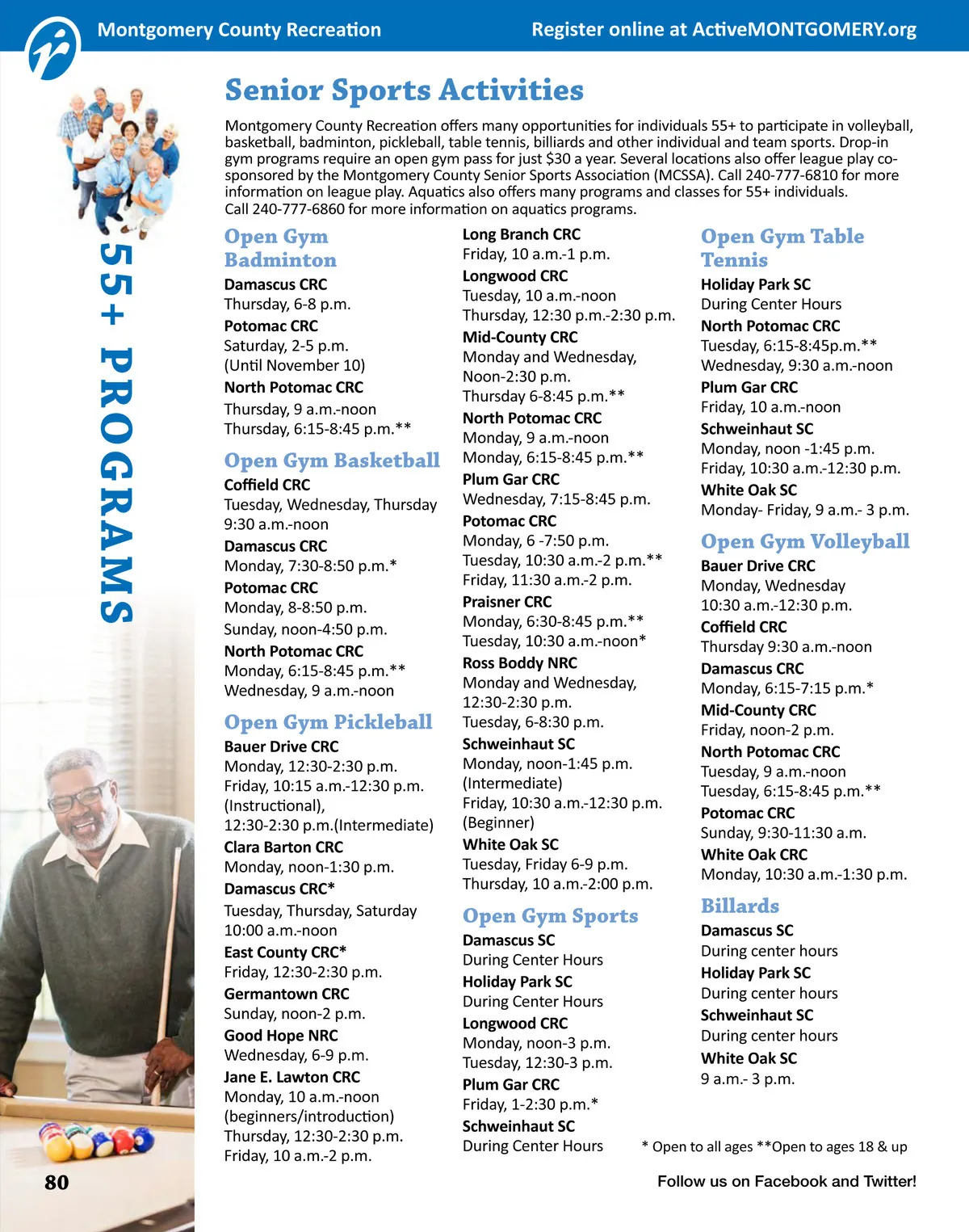 Montgomery County Recreation

Register online at ActiveMONTGOMERY.org

55+ PROGRAMS

Senior Sports Activities

Montgomery County Recreation offers many opportunities for individuals 55+ to participate in volleyball, basketball, badminton, pickleball, table tennis, billiards and other individual and team sports. Drop-in gym programs require an open gym pass for just $30 a year. Several locations also offer league play co-sponsored by the Montgomery County Senior Sports Association (MCSSA). Call 240-777-6810 for more information on league play. Aquatics also offers many programs and classes for 55+ individuals. Call 240-777-6860 for more information on aquatics programs.

Open Gym Badminton

Damascus CRC
Thursday, 6-8 p.m.
Potomac CRC
Saturday, 2-5 p.m.
(Until November 10)
North Potomac CRC
Thursday, 9 a.m.-noon
Thursday, 6:15-8:45 p.m.**

Open Gym Basketball

Coffield CRC
Tuesday, Wednesday, Thursday
9:30 a.m.-noon
Damascus CRC
Monday, 7:30-8:50 p.m.*
Potomac CRC
Monday, 8-8:50 p.m.
Sunday, noon-4:50 p.m.
North Potomac CRC
Monday, 6:15-8:45 p.m.**
Wednesday, 9 a.m.-noon

Open Gym Pickleball

Bauer Drive CRC
Monday, 12:30-2:30 p.m.
Friday, 10:15 a.m.-12:30 p.m.
(Instructional),
12:30-2:30 p.m.(Intermediate)
Clara Barton CRC
Monday, noon-1:30 p.m.
Damascus CRC*
Tuesday, Thursday, Saturday
10:00 a.m.-noon
East County CRC*
Friday, 12:30-2:30 p.m.
Germantown CRC
Sunday, noon-2 p.m.
Good Hope NRC
Wednesday, 6-9 p.m.
Jane E. Lawton CRC
Monday, 10 a.m.-noon
(beginners/introduction)
Thursday, 12:30-2:30 p.m.
Friday, 10 a.m.-2 p.m.

Long Branch CRC
Friday, 10 a.m.-1 p.m.
Longwood CRC
Tuesday, 10 a.m.-noon
Thursday, 12:30 p.m.-2:30 p.m.
Mid-County CRC
Monday and Wednesday,
Noon-2:30 p.m.
Thursday 6-8:45 p.m.**
North Potomac CRC
Monday, 9 a.m.-noon
Monday, 6:15-8:45 p.m.**
Plum Gar CRC
Wednesday, 7:15-8:45 p.m.
Potomac CRC
Monday, 6 -7:50 p.m.
Tuesday, 10:30 a.m.-2 p.m.**
Friday, 11:30 a.m.-2 p.m.
Praisner CRC
Monday, 6:30-8:45 p.m.**
Tuesday, 10:30 a.m.-noon*
Ross Boddy NRC
Monday and Wednesday,
12:30-2:30 p.m.
Tuesday, 6-8:30 p.m.
Schweinhaut SC
Monday, noon-1:45 p.m.
(Intermediate)
Friday, 10:30 a.m.-12:30 p.m.
(Beginner)
White Oak SC
Tuesday, Friday 6-9 p.m.
Thursday, 10 a.m.-2:00 p.m.

Open Gym Sports

Damascus SC
During Center Hours
Holiday Park SC
During Center Hours
Longwood CRC
Monday, noon-3 p.m.
Tuesday, 12:30-3 p.m.
Plum Gar CRC
Friday, 1-2:30 p.m.*
Schweinhaut SC
During Center Hours

Open Gym Table Tennis

Holiday Park SC
During Center Hours
North Potomac CRC
Tuesday, 6:15-8:45p.m.**
Wednesday, 9:30 a.m.-noon
Plum Gar CRC
Friday, 10 a.m.-noon
Schweinhaut SC
Monday, noon -1:45 p.m.
Friday, 10:30 a.m.-12:30 p.m.
White Oak SC
Monday- Friday, 9 a.m.- 3 p.m.

Open Gym Volleyball

Bauer Drive CRC
Monday, Wednesday
10:30 a.m.-12:30 p.m.
Coffield CRC
Thursday 9:30 a.m.-noon
Damascus CRC
Monday, 6:15-7:15 p.m.*
Mid-County CRC
Friday, noon-2 p.m.
North Potomac CRC
Tuesday, 9 a.m.-noon
Tuesday, 6:15-8:45 p.m.**
Potomac CRC
Sunday, 9:30-11:30 a.m.
White Oak CRC
Monday, 10:30 a.m.-1:30 p.m.

Billards

Damascus SC
During center hours
Holiday Park SC
During center hours
Schweinhaut SC
During center hours
White Oak SC
9 a.m.- 3 p.m.

* Open to all ages **Open to ages 18 & up

80

Follow us on Facebook and Twitter!